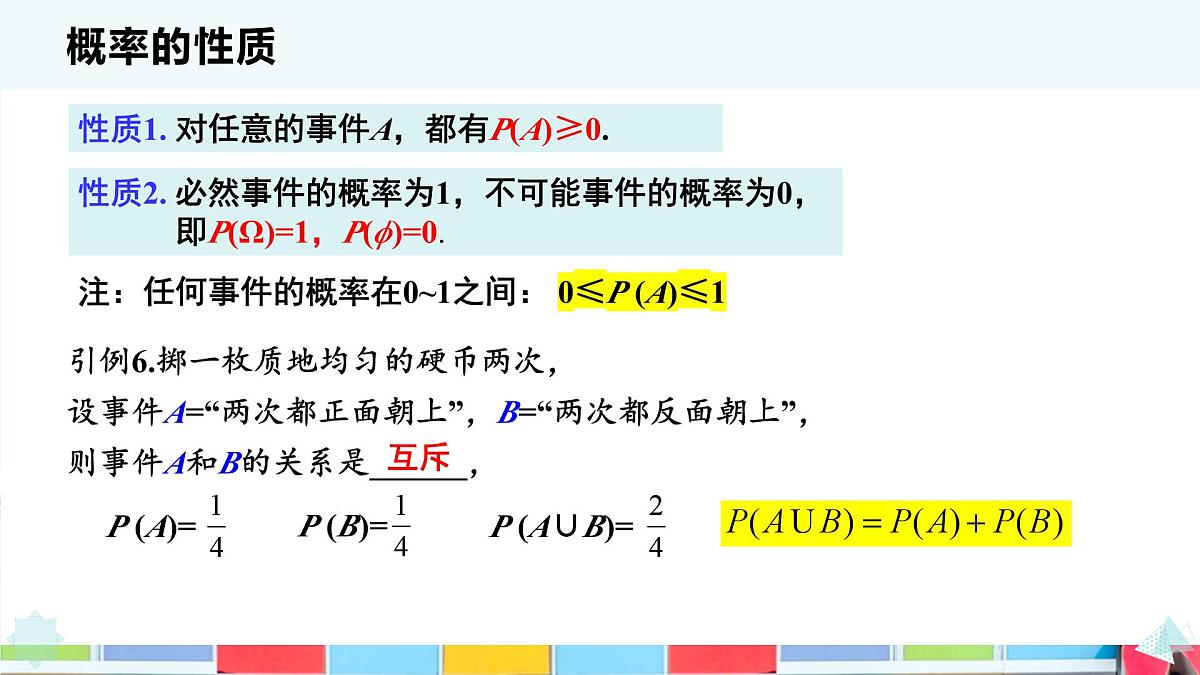 概率的性质

性质1. 对任意的事件$A$，都有$P(A)\geqslant 0$.

性质2. 必然事件的概率为1，不可能事件的概率为0，即$P(\Omega)=1$，$P(\phi)=0$.

注：任何事件的概率在0~1之间：$0\leqslant P(A)\leqslant 1$

引例6.掷一枚质地均匀的硬币两次，
设事件$A$=“两次都正面朝上”，$B$=“两次都反面朝上”，
则事件$A$和$B$的关系是 互斥 ，

$P(A)=\frac{1}{4}$　$P(B)=\frac{1}{4}$　$P(A\cup B)=\frac{2}{4}$　$P(A\cup B)=P(A)+P(B)$